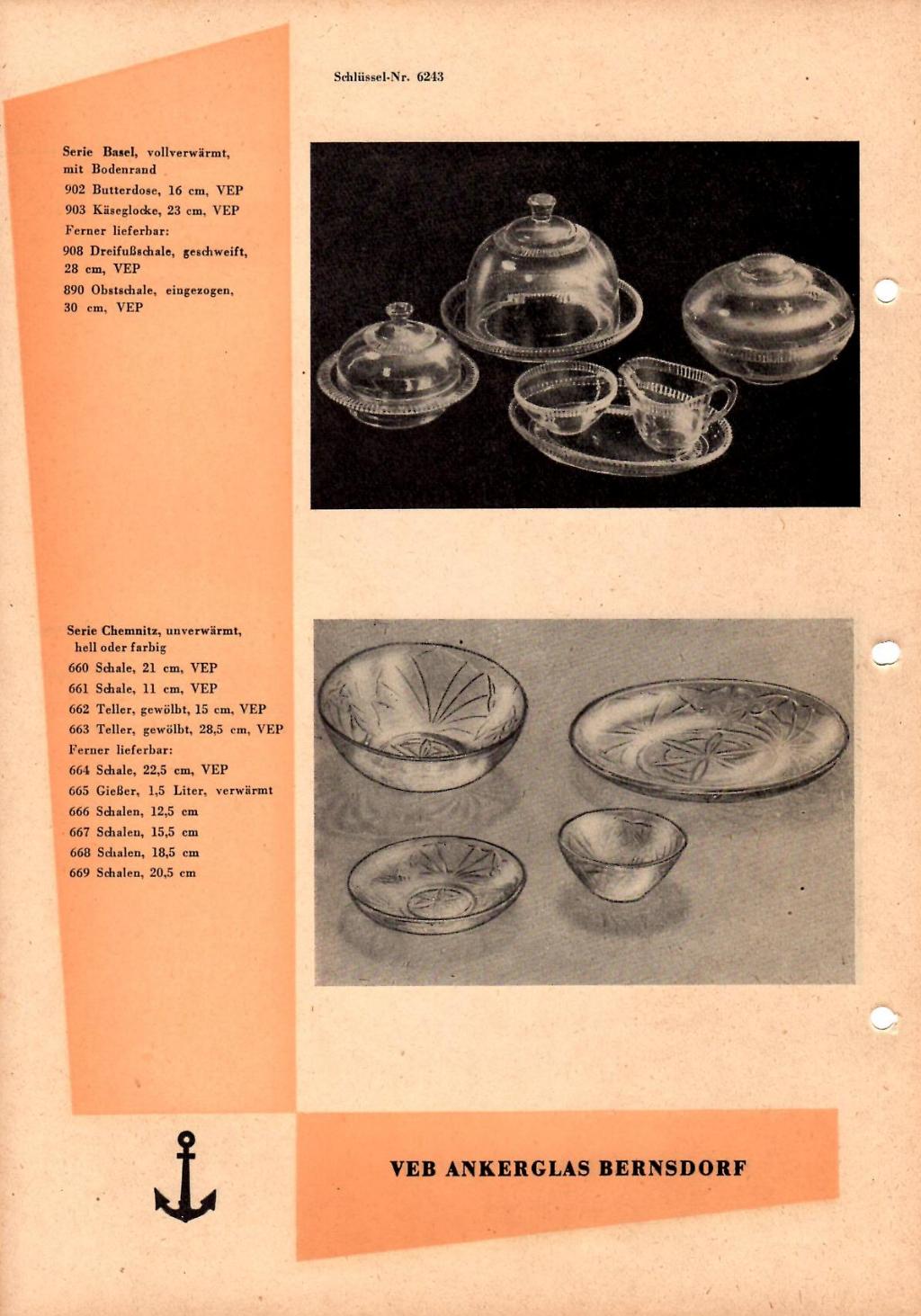 Schlüssel-Nr. 6243

Serie Basel, vollverwärmt, mit Bodenrand
902 Butterdose, 16 cm, VEP
903 Käseglocke, 23 cm, VEP
Ferner lieferbar:
908 Dreifußschale, geschweift, 28 cm, VEP
890 Obstschale, eingezogen, 30 cm, VEP

Serie Chemnitz, unverwärmt, hell oder farbig
660 Schale, 21 cm, VEP
661 Schale, 11 cm, VEP
662 Teller, gewölbt, 15 cm, VEP
663 Teller, gewölbt, 28,5 cm, VEP
Ferner lieferbar:
664 Schale, 22,5 cm, VEP
665 Gießer, 1,5 Liter, verwärmt
666 Schalen, 12,5 cm
667 Schalen, 15,5 cm
668 Schalen, 18,5 cm
669 Schalen, 20,5 cm

VEB ANKERGLAS BERNSDORF